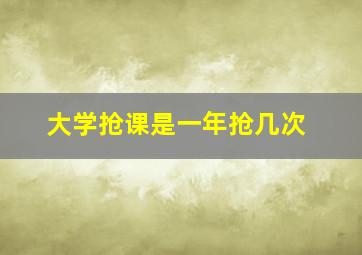 大学抢课是一年抢几次